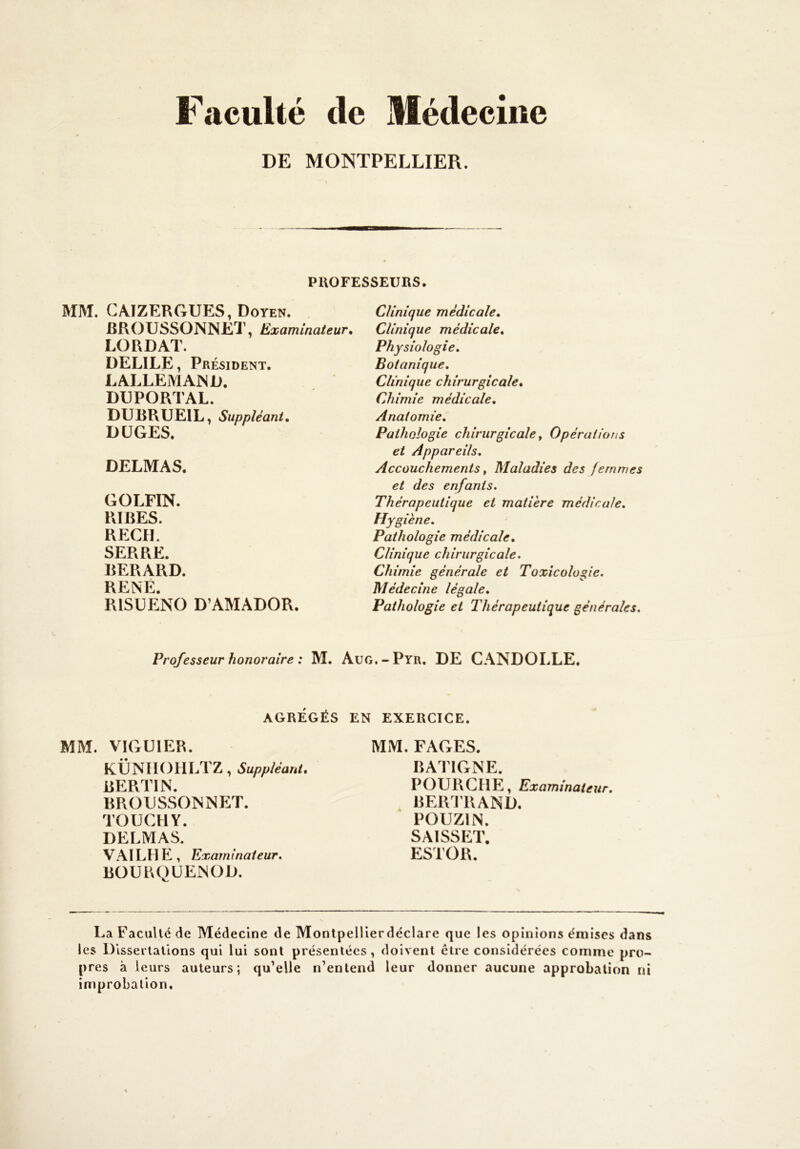 Faculté de Médecine

DE MONTPELLIER.

PROFESSEURS.

| | |
|---|---|
| MM. CAIZERGUES, Doyen. | Clinique médicale. |
| BROUSSONNET, Examinateur. | Clinique médicale. |
| LORDAT. | Physiologie. |
| DELILE, Président. | Botanique. |
| LALLEMAND. | Clinique chirurgicale. |
| DUPORTAL. | Chimie médicale. |
| DUBRUEIL, Suppléant. | Anatomie. |
| DUGES. | Pathologie chirurgicale, Opérations et Appareils. |
| DELMAS. | Accouchements, Maladies des femmes et des enfants. |
| GOLFIN. | Thérapeutique et matière médicale. |
| RIBES. | Hygiène. |
| RECH. | Pathologie médicale. |
| SERRE. | Clinique chirurgicale. |
| BERARD. | Chimie générale et Toxicologie. |
| RENE. | Médecine légale. |
| RISUENO D'AMADOR. | Pathologie et Thérapeutique générales. |

Professeur honoraire : M. Aug.-Pyr. DE CANDOLLE.

AGRÉGÉS EN EXERCICE.

MM. VIGUIER.
KÜNHOHLTZ, Suppléant.
BERTIN.
BROUSSONNET.
TOUCHY.
DELMAS.
VAILHE, Examinateur.
BOURQUENOD.

MM. FAGES.
BATIGNE.
POURCHE, Examinateur.
BERTRAND.
POUZIN.
SAISSET.
ESTOR.

La Faculté de Médecine de Montpellier déclare que les opinions émises dans les Dissertations qui lui sont présentées, doivent être considérées comme propres à leurs auteurs; qu'elle n'entend leur donner aucune approbation ni improbation.